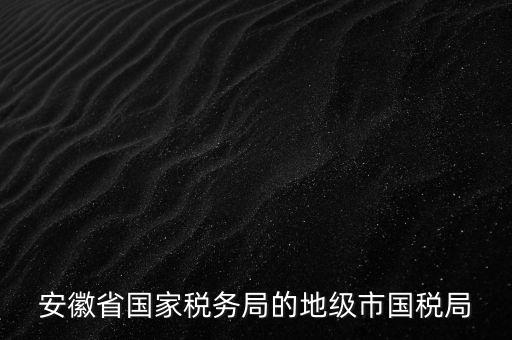 安徽省国家税务局的地级市国税局